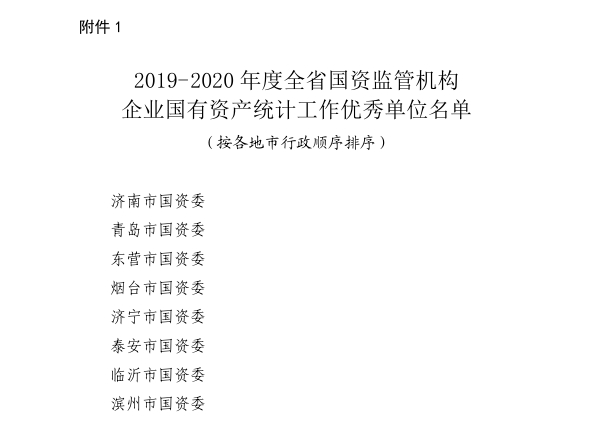 附件 1

2019-2020 年度全省国资监管机构
企业国有资产统计工作优秀单位名单
（按各地市行政顺序排序）

济南市国资委
青岛市国资委
东营市国资委
烟台市国资委
济宁市国资委
泰安市国资委
临沂市国资委
滨州市国资委